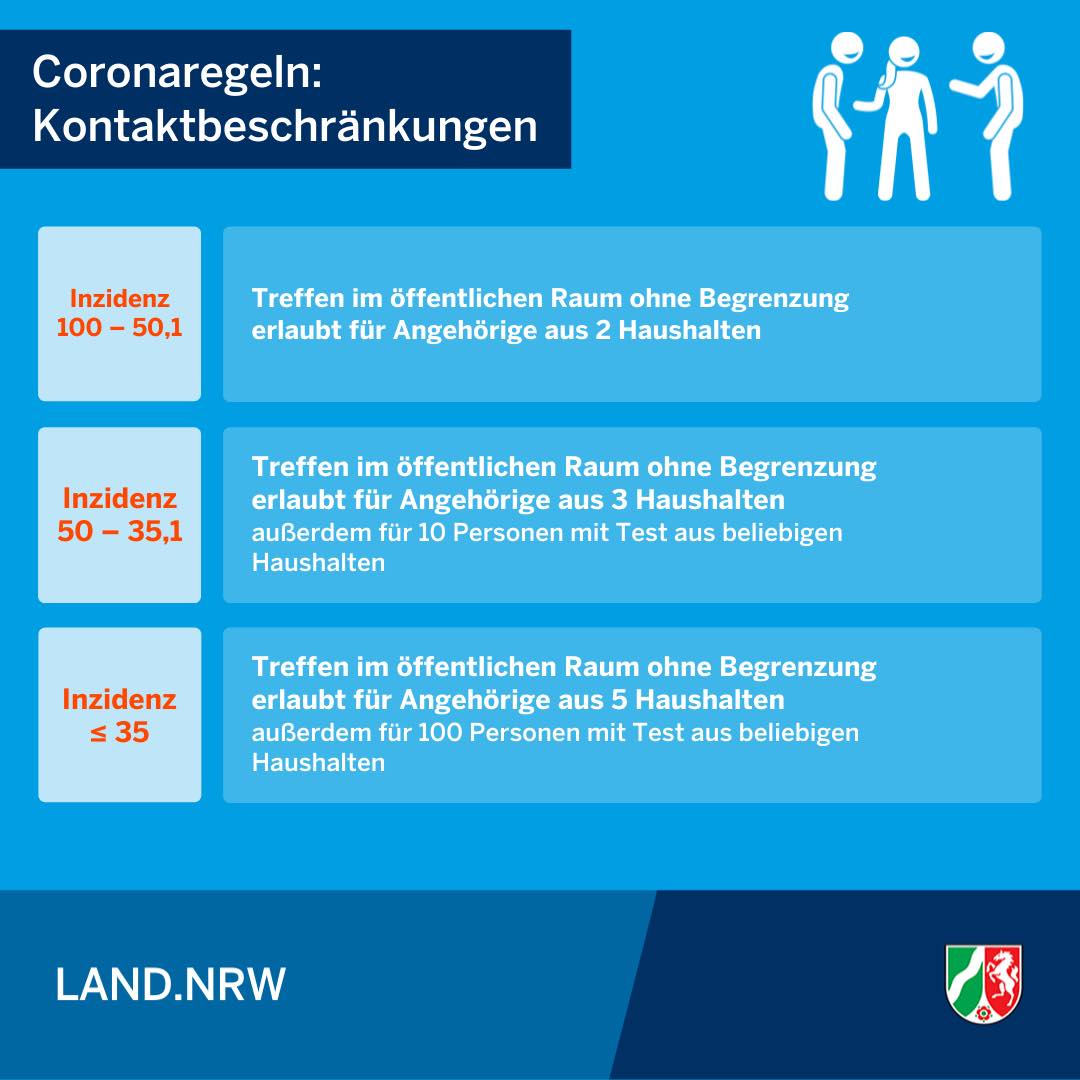 Coronaregeln:
Kontaktbeschränkungen

Inzidenz
100 – 50,1

Treffen im öffentlichen Raum ohne Begrenzung erlaubt für Angehörige aus 2 Haushalten

Inzidenz
50 – 35,1

Treffen im öffentlichen Raum ohne Begrenzung erlaubt für Angehörige aus 3 Haushalten
außerdem für 10 Personen mit Test aus beliebigen Haushalten

Inzidenz
≤ 35

Treffen im öffentlichen Raum ohne Begrenzung erlaubt für Angehörige aus 5 Haushalten
außerdem für 100 Personen mit Test aus beliebigen Haushalten

LAND.NRW